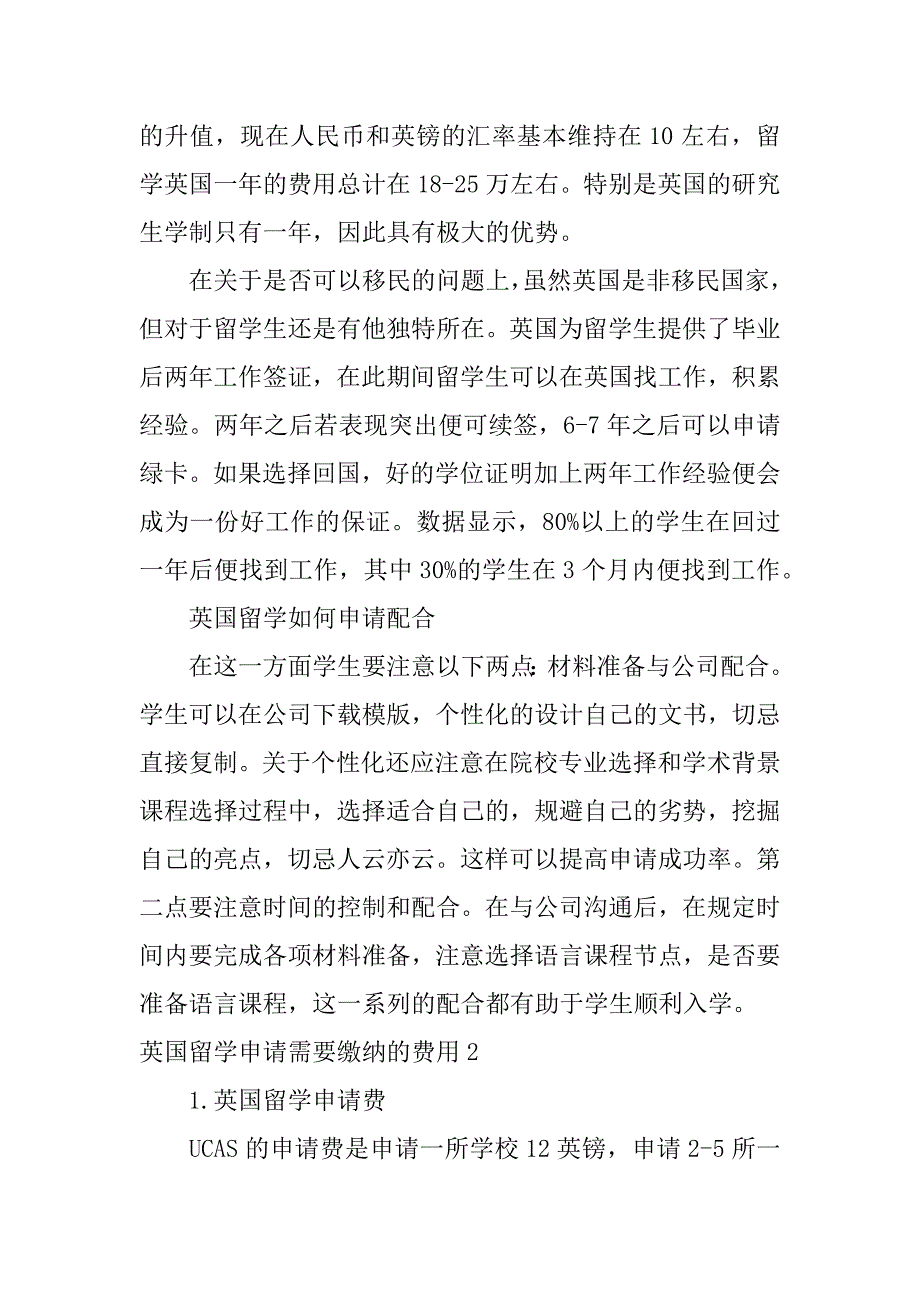 的升值，现在人民币和英镑的汇率基本维持在 10 左右，留学英国一年的费用总计在 18-25 万左右。特别是英国的研究生学制只有一年，因此具有极大的优势。

在关于是否可以移民的问题上，虽然英国是非移民国家，但对于留学生还是有他独特所在。英国为留学生提供了毕业后两年工作签证，在此期间留学生可以在英国找工作，积累经验。两年之后若表现突出便可续签，6-7 年之后可以申请绿卡。如果选择回国，好的学位证明加上两年工作经验便会成为一份好工作的保证。数据显示，80%以上的学生在回过一年后便找到工作，其中 30%的学生在 3 个月内便找到工作。

英国留学如何申请配合

在这一方面学生要注意以下两点：材料准备与公司配合。学生可以在公司下载模版，个性化的设计自己的文书，切忌直接复制。关于个性化还应注意在院校专业选择和学术背景课程选择过程中，选择适合自己的，规避自己的劣势，挖掘自己的亮点，切忌人云亦云。这样可以提高申请成功率。第二点要注意时间的控制和配合。在与公司沟通后，在规定时间内要完成各项材料准备，注意选择语言课程节点，是否要准备语言课程，这一系列的配合都有助于学生顺利入学。

英国留学申请需要缴纳的费用 2

1.英国留学申请费

UCAS 的申请费是申请一所学校 12 英镑，申请 2-5 所一